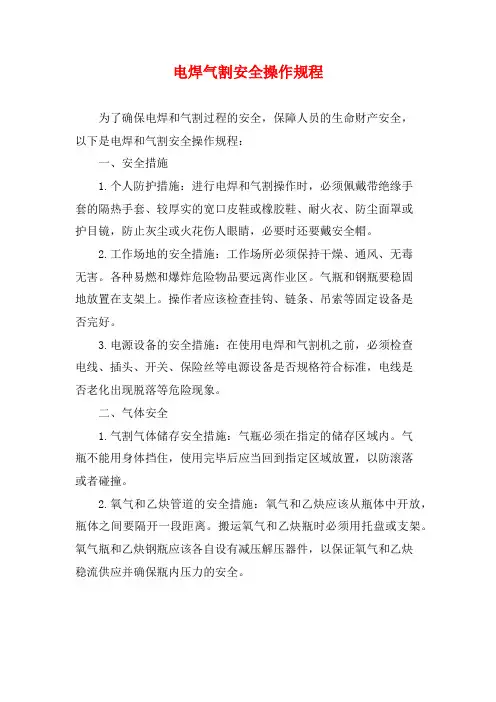 电焊气割安全操作规程

为了确保电焊和气割过程的安全，保障人员的生命财产安全，以下是电焊和气割安全操作规程：

一、安全措施

1.个人防护措施：进行电焊和气割操作时，必须佩戴带绝缘手套的隔热手套、较厚实的宽口皮鞋或橡胶鞋、耐火衣、防尘面罩或护目镜，防止灰尘或火花伤人眼睛，必要时还要戴安全帽。

2.工作场地的安全措施：工作场所必须保持干燥、通风、无毒无害。各种易燃和爆炸危险物品要远离作业区。气瓶和钢瓶要稳固地放置在支架上。操作者应该检查挂钩、链条、吊索等固定设备是否完好。

3.电源设备的安全措施：在使用电焊和气割机之前，必须检查电线、插头、开关、保险丝等电源设备是否规格符合标准，电线是否老化出现脱落等危险现象。

二、气体安全

1.气割气体储存安全措施：气瓶必须在指定的储存区域内。气瓶不能用身体挡住，使用完毕后应当回到指定区域放置，以防滚落或者碰撞。

2.氧气和乙炔管道的安全措施：氧气和乙炔应该从瓶体中开放，瓶体之间要隔开一段距离。搬运氧气和乙炔瓶时必须用托盘或支架。氧气瓶和乙炔钢瓶应该各自设有减压解压器件，以保证氧气和乙炔稳流供应并确保瓶内压力的安全。